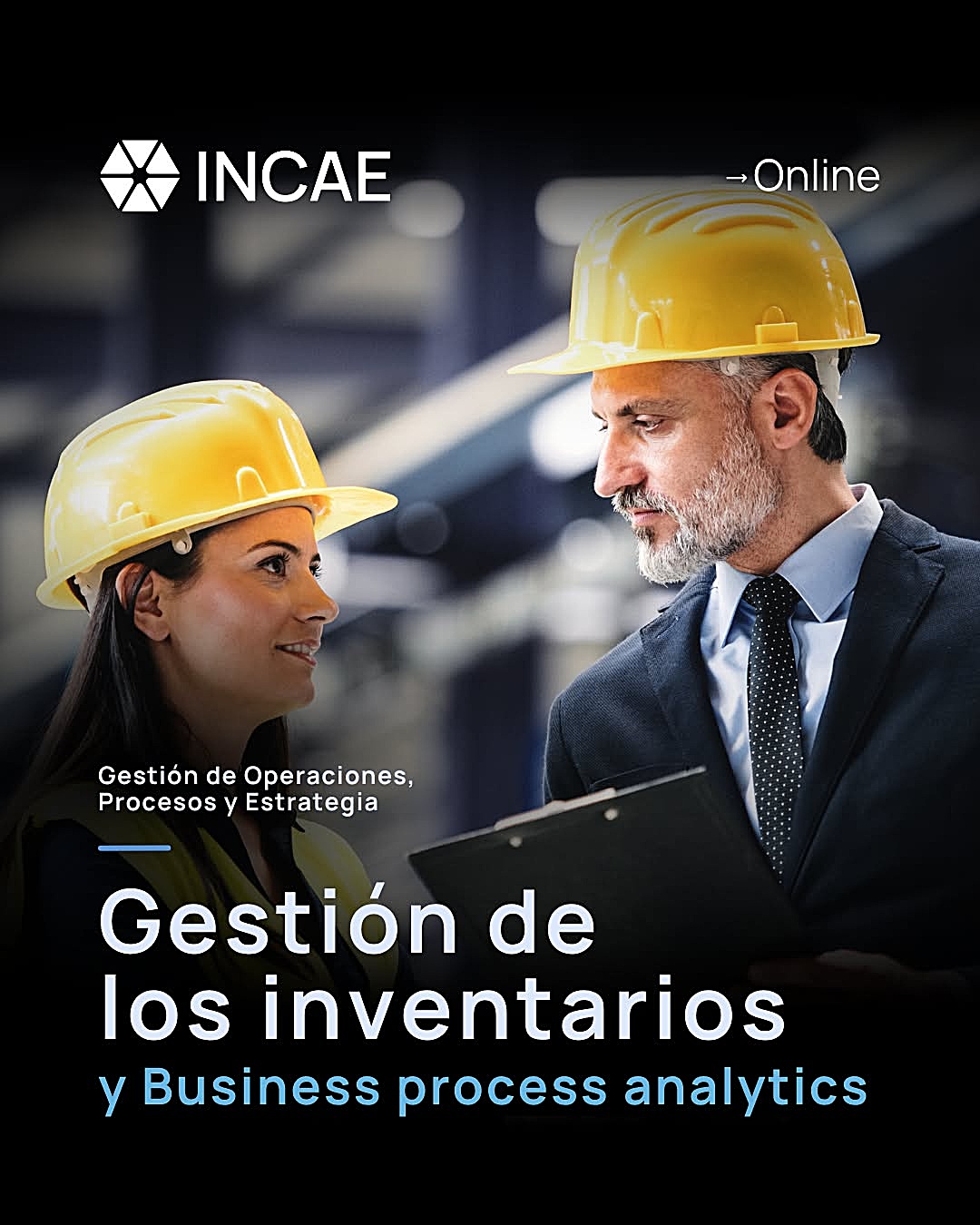 INCAE

→Online

Gestión de Operaciones, Procesos y Estrategia

Gestión de los inventarios

y Business process analytics